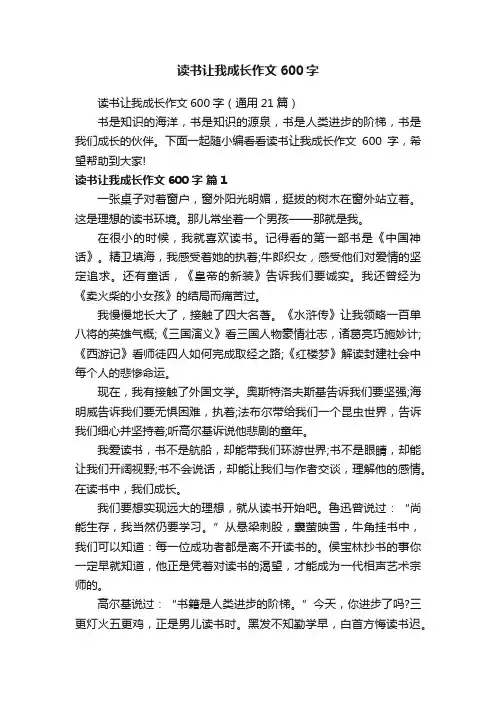 读书让我成长作文 600 字

读书让我成长作文 600 字（通用 21 篇）

书是知识的海洋，书是知识的源泉，书是人类进步的阶梯，书是我们成长的伙伴。下面一起随小编看看读书让我成长作文 600 字，希望帮助到大家!

读书让我成长作文 600 字 篇 1

一张桌子对着窗户，窗外阳光明媚，挺拔的树木在窗外站立着。这是理想的读书环境。那儿常坐着一个男孩——那就是我。

在很小的时候，我就喜欢读书。记得看的第一部书是《中国神话》。精卫填海，我感受着她的执着;牛郎织女，感受他们对爱情的坚定追求。还有童话，《皇帝的新装》告诉我们要诚实。我还曾经为《卖火柴的小女孩》的结局而痛苦过。

我慢慢地长大了，接触了四大名著。《水浒传》让我领略一百单八将的英雄气概;《三国演义》看三国人物豪情壮志，诸葛亮巧施妙计;《西游记》看师徒四人如何完成取经之路;《红楼梦》解读封建社会中每个人的悲惨命运。

现在，我有接触了外国文学。奥斯特洛夫斯基告诉我们要坚强;海明威告诉我们要无惧困难，执着;法布尔带给我们一个昆虫世界，告诉我们细心并坚持着;听高尔基诉说他悲剧的童年。

我爱读书，书不是航船，却能带我们环游世界;书不是眼睛，却能让我们开阔视野;书不会说话，却能让我们与作者交谈，理解他的感情。在读书中，我们成长。

我们要想实现远大的理想，就从读书开始吧。鲁迅曾说过："尚能生存，我当然仍要学习。"从悬梁刺股，囊萤映雪，牛角挂书中，我们可以知道：每一位成功者都是离不开读书的。侯宝林抄书的事你一定早就知道，他正是凭着对读书的渴望，才能成为一代相声艺术宗师的。

高尔基说过："书籍是人类进步的阶梯。"今天，你进步了吗?三更灯火五更鸡，正是男儿读书时。黑发不知勤学早，白首方悔读书迟。